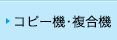 コピー機･複合機